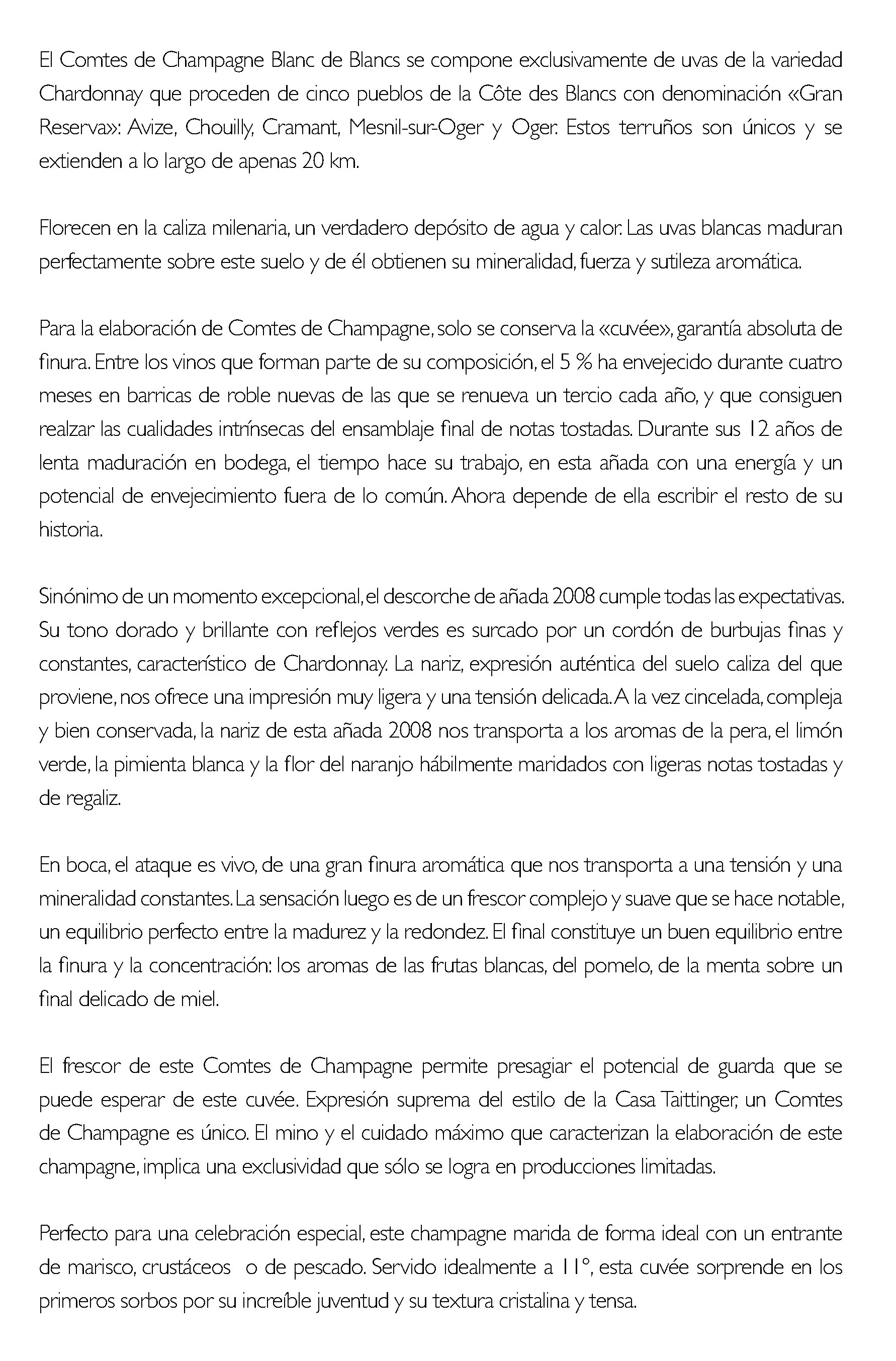 El Comtes de Champagne Blanc de Blancs se compone exclusivamente de uvas de la variedad Chardonnay que proceden de cinco pueblos de la Côte des Blancs con denominación «Gran Reserva»: Avize, Chouilly, Cramant, Mesnil-sur-Oger y Oger. Estos terruños son únicos y se extienden a lo largo de apenas 20 km.

Florecen en la caliza milenaria, un verdadero depósito de agua y calor. Las uvas blancas maduran perfectamente sobre este suelo y de él obtienen su mineralidad, fuerza y sutileza aromática.

Para la elaboración de Comtes de Champagne, solo se conserva la «cuvée», garantía absoluta de finura. Entre los vinos que forman parte de su composición, el 5 % ha envejecido durante cuatro meses en barricas de roble nuevas de las que se renueva un tercio cada año, y que consiguen realzar las cualidades intrínsecas del ensamblaje final de notas tostadas. Durante sus 12 años de lenta maduración en bodega, el tiempo hace su trabajo, en esta añada con una energía y un potencial de envejecimiento fuera de lo común. Ahora depende de ella escribir el resto de su historia.

Sinónimo de un momento excepcional, el descorche de añada 2008 cumple todas las expectativas. Su tono dorado y brillante con reflejos verdes es surcado por un cordón de burbujas finas y constantes, característico de Chardonnay. La nariz, expresión auténtica del suelo caliza del que proviene, nos ofrece una impresión muy ligera y una tensión delicada. A la vez cincelada, compleja y bien conservada, la nariz de esta añada 2008 nos transporta a los aromas de la pera, el limón verde, la pimienta blanca y la flor del naranjo hábilmente maridados con ligeras notas tostadas y de regaliz.

En boca, el ataque es vivo, de una gran finura aromática que nos transporta a una tensión y una mineralidad constantes. La sensación luego es de un frescor complejo y suave que se hace notable, un equilibrio perfecto entre la madurez y la redondez. El final constituye un buen equilibrio entre la finura y la concentración: los aromas de las frutas blancas, del pomelo, de la menta sobre un final delicado de miel.

El frescor de este Comtes de Champagne permite presagiar el potencial de guarda que se puede esperar de este cuvée. Expresión suprema del estilo de la Casa Taittinger, un Comtes de Champagne es único. El mino y el cuidado máximo que caracterizan la elaboración de este champagne, implica una exclusividad que sólo se logra en producciones limitadas.

Perfecto para una celebración especial, este champagne marida de forma ideal con un entrante de marisco, crustáceos o de pescado. Servido idealmente a 11°, esta cuvée sorprende en los primeros sorbos por su increíble juventud y su textura cristalina y tensa.